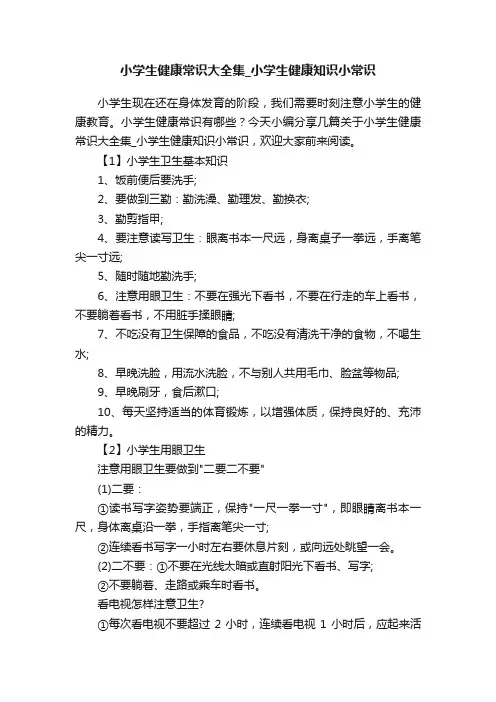 小学生健康常识大全集_小学生健康知识小常识

小学生现在还在身体发育的阶段，我们需要时刻注意小学生的健康教育。小学生健康常识有哪些？今天小编分享几篇关于小学生健康常识大全集_小学生健康知识小常识，欢迎大家前来阅读。

【1】小学生卫生基本知识

1、饭前便后要洗手;

2、要做到三勤：勤洗澡、勤理发、勤换衣;

3、勤剪指甲;

4、要注意读写卫生：眼离书本一尺远，身离桌子一拳远，手离笔尖一寸远;

5、随时随地勤洗手;

6、注意用眼卫生：不要在强光下看书，不要在行走的车上看书，不要躺着看书，不用脏手揉眼睛;

7、不吃没有卫生保障的食品，不吃没有清洗干净的食物，不喝生水;

8、早晚洗脸，用流水洗脸，不与别人共用毛巾、脸盆等物品;

9、早晚刷牙，食后漱口;

10、每天坚持适当的体育锻炼，以增强体质，保持良好的、充沛的精力。

【2】小学生用眼卫生

注意用眼卫生要做到"二要二不要"

(1)二要：

①读书写字姿势要端正，保持"一尺一拳一寸"，即眼睛离书本一尺，身体离桌沿一拳，手指离笔尖一寸;

②连续看书写字一小时左右要休息片刻，或向远处眺望一会。

(2)二不要：①不要在光线太暗或直射阳光下看书、写字;

②不要躺着、走路或乘车时看书。

看电视怎样注意卫生?

①每次看电视不要超过 2 小时，连续看电视 1 小时后，应起来活